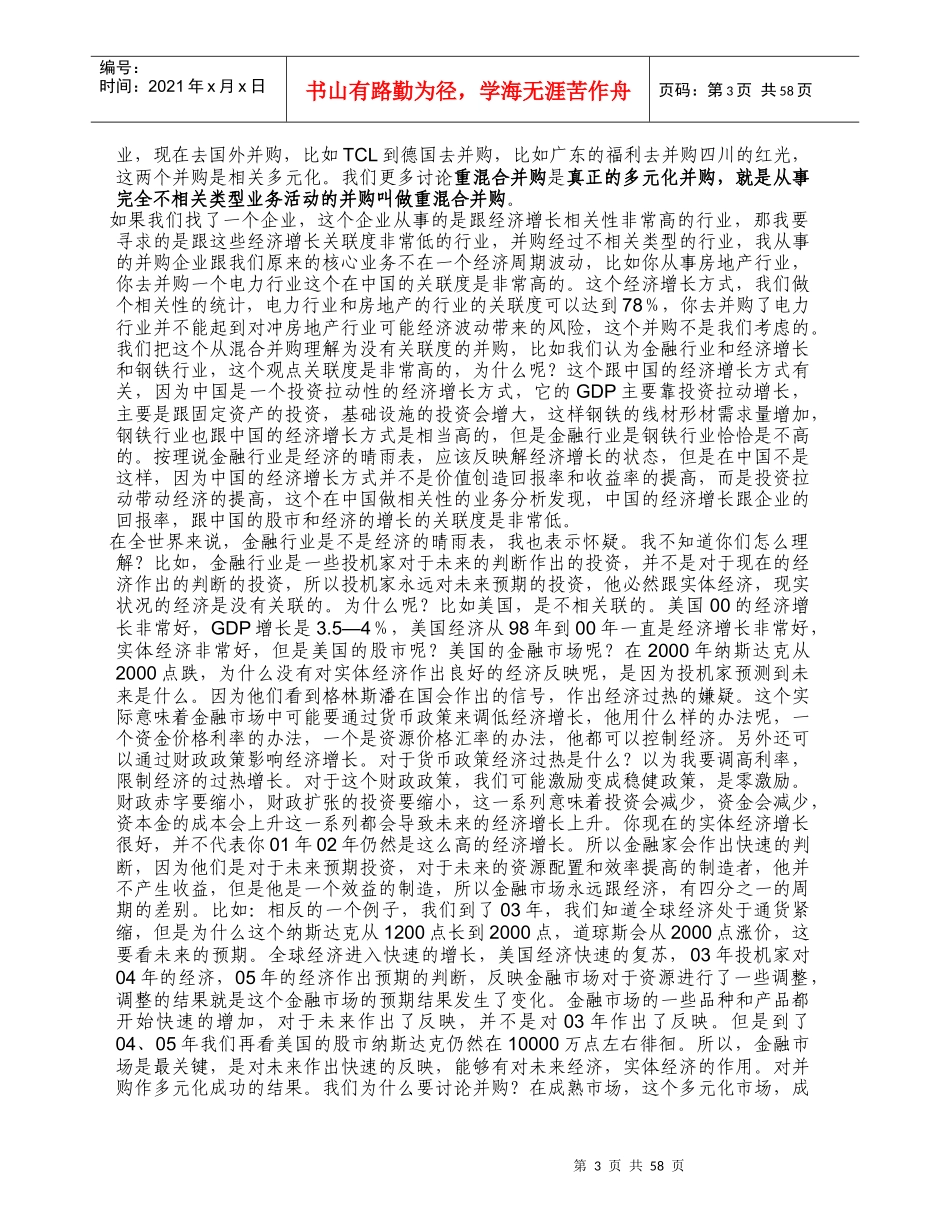 编号：
时间：2021 年 x 月 x 日

书山有路勤为径，学海无涯苦作舟

页码：第 3 页 共 58 页

业，现在去国外并购，比如 TCL 到德国去并购，比如广东的福利去并购四川的红光，这两个并购是相关多元化。我们更多讨论重混合并购是真正的多元化并购，就是从事完全不相关类型业务活动的并购叫做重混合并购。

如果我们找了一个企业，这个企业从事的是跟经济增长相关性非常高的行业，那我要寻求的是跟这些经济增长关联度非常低的行业，并购经过不相关类型的行业，我从事的并购企业跟我们原来的核心业务不在一个经济周期波动，比如你从事房地产行业，你去并购一个电力行业这个在中国的关联度是非常高的。这个经济增长方式，我们做个相关性的统计，电力行业和房地产的行业的关联度可以达到 78％，你去并购了电力行业并不能起到对冲房地产行业可能经济波动带来的风险，这个并购不是我们考虑的。我们把这个从混合并购理解为没有关联度的并购，比如我们认为金融行业和经济增长和钢铁行业，这个观点关联度是非常高的，为什么呢？这个跟中国的经济增长方式有关，因为中国是一个投资拉动性的经济增长方式，它的 GDP 主要靠投资拉动增长，主要是跟固定资产的投资，基础设施的投资会增大，这样钢铁的线材形材需求量增加，钢铁行业也跟中国的经济增长方式是相当高的，但是金融行业是钢铁行业恰恰是不高的。按理说金融行业是经济的晴雨表，应该反映解经济增长的状态，但是在中国不是这样，因为中国的经济增长方式并不是价值创造回报率和收益率的提高，而是投资拉动带动经济的提高，这个在中国做相关性的业务分析发现，中国的经济增长跟企业的回报率，跟中国的股市和经济的增长的关联度是非常低。

在全世界来说，金融行业是不是经济的晴雨表，我也表示怀疑。我不知道你们怎么理解？比如，金融行业是一些投机家对于未来的判断作出的投资，并不是对于现在的经济作出的判断的投资，所以投机家永远对未来预期的投资，他必然跟实体经济，现实状况的经济是没有关联的。为什么呢？比如美国，是不相关联的。美国 00 的经济增长非常好，GDP 增长是 3.5—4％，美国经济从 98 年到 00 年一直是经济增长非常好，实体经济非常好，但是美国的股市呢？美国的金融市场呢？在 2000 年纳斯达克从 2000 点跌，为什么没有对实体经济作出良好的经济反映呢，是因为投机家预测到未来是什么。因为他们看到格林斯潘在国会作出的信号，作出经济过热的嫌疑。这个实际意味着金融市场中可能要通过货币政策来调低经济增长，他用什么样的办法呢，一个资金价格利率的办法，一个是资源价格汇率的办法，他都可以控制经济。另外还可以通过财政政策影响经济增长。对于货币政策经济过热是什么？以为我要调高利率，限制经济的过热增长。对于这个财政政策，我们可能激励变成稳健政策，是零激励。财政赤字要缩小，财政扩张的投资要缩小，这一系列意味着投资会减少，资金会减少，资本金的成本会上升这一系列都会导致未来的经济增长上升。你现在的实体经济增长很好，并不代表你 01 年 02 年仍然是这么高的经济增长。所以金融家会作出快速的判断，因为他们是对于未来预期投资，对于未来的资源配置和效率提高的制造者，他并不产生收益，但是他是一个效益的制造，所以金融市场永远跟经济，有四分之一的周期的差别。比如：相反的一个例子，我们到了 03 年，我们知道全球经济处于通货紧缩，但是为什么这个纳斯达克从 1200 点长到 2000 点，道琼斯会从 2000 点涨价，这要看未来的预期。全球经济进入快速的增长，美国经济快速的复苏，03 年投机家对 04 年的经济，05 年的经济作出预期的判断，反映金融市场对于资源进行了一些调整，调整的结果就是这个金融市场的预期结果发生了变化。金融市场的一些品种和产品都开始快速的增加，对于未来作出了反映，并不是对 03 年作出了反映。但是到了 04、05 年我们再看美国的股市纳斯达克仍然在 10000 万点左右徘徊。所以，金融市场是最关键，是对未来作出快速的反映，能够有对未来经济，实体经济的作用。对并购作多元化成功的结果。我们为什么要讨论并购？在成熟市场，这个多元化市场，成

第 3 页 共 58 页